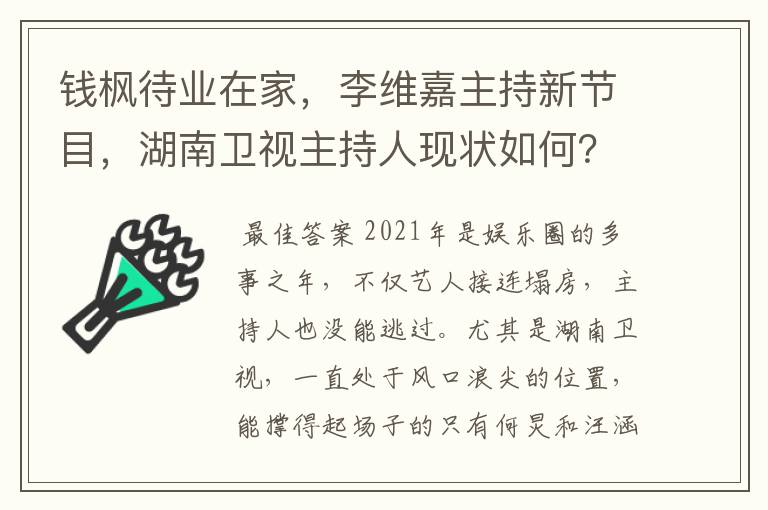 钱枫待业在家，李维嘉主持新节目，湖南卫视主持人现状如何？

最佳答案 2021年是娱乐圈的多事之年，不仅艺人接连塌房，主持人也没能逃过。尤其是湖南卫视，一直处于风口浪尖的位置，能撑得起场子的只有何炅和汪涵